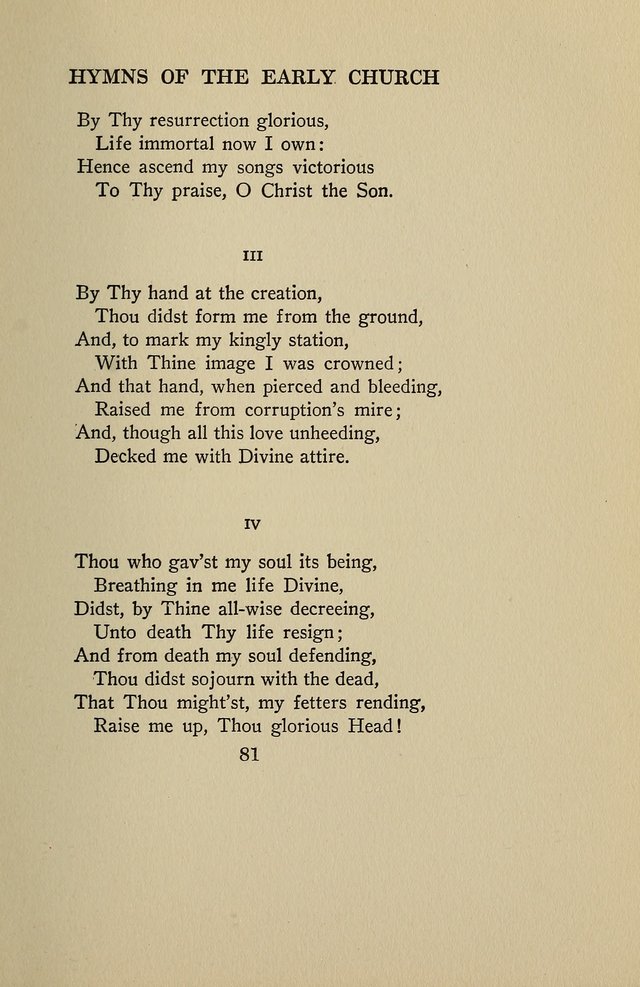 HYMNS OF THE EARLY CHURCH

By Thy resurrection glorious,
Life immortal now I own:
Hence ascend my songs victorious
To Thy praise, O Christ the Son.

III

By Thy hand at the creation,
Thou didst form me from the ground,
And, to mark my kingly station,
With Thine image I was crowned;
And that hand, when pierced and bleeding,
Raised me from corruption's mire;
And, though all this love unheeding,
Decked me with Divine attire.

IV

Thou who gav'st my soul its being,
Breathing in me life Divine,
Didst, by Thine all-wise decreeing,
Unto death Thy life resign;
And from death my soul defending,
Thou didst sojourn with the dead,
That Thou might'st, my fetters rending,
Raise me up, Thou glorious Head!

81